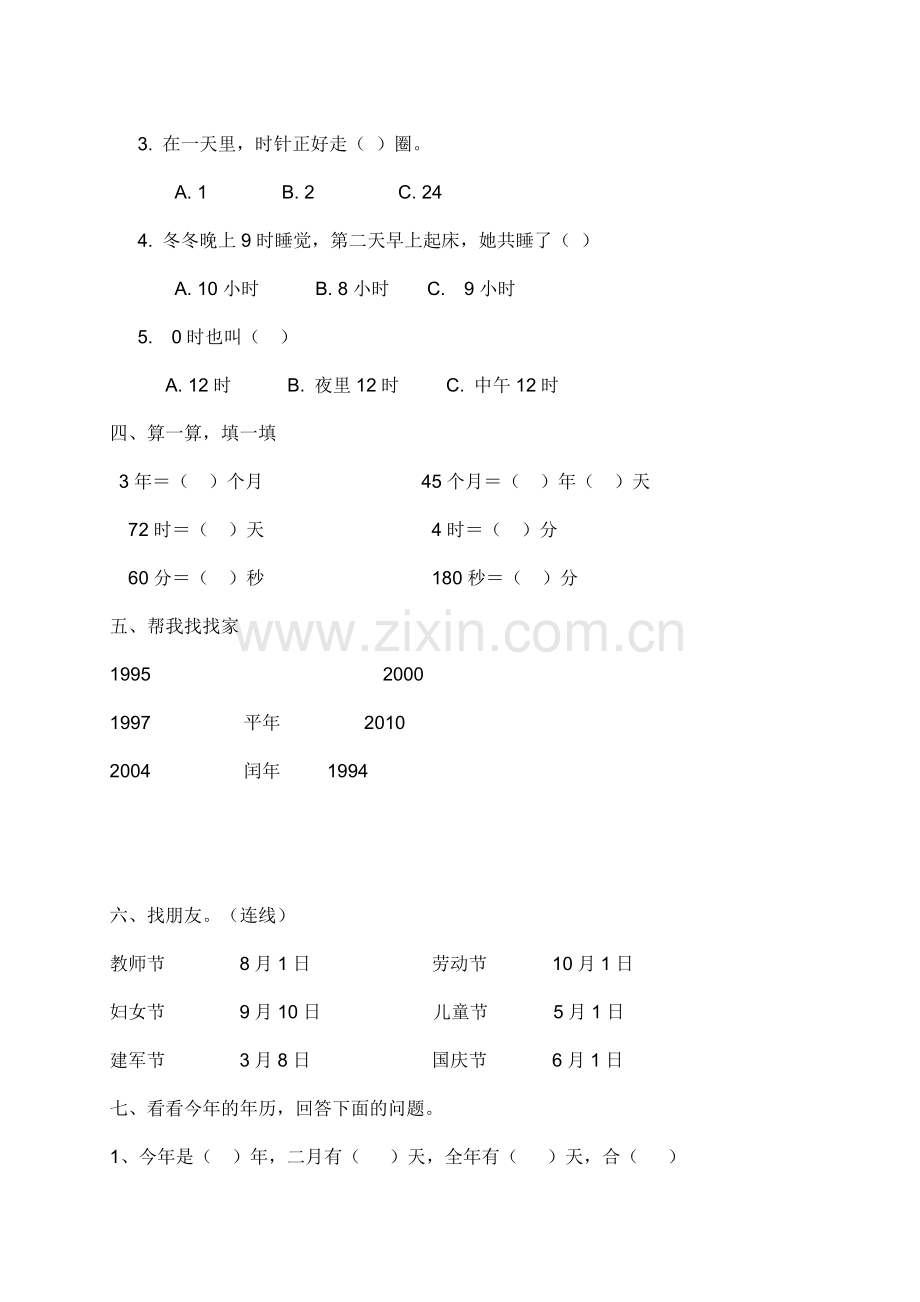 3. 在一天里，时针正好走（ ）圈。

A. 1　　B. 2　　C. 24

4. 冬冬晚上 9 时睡觉，第二天早上起床，她共睡了（ ）

A. 10 小时　　B. 8 小时　　C. 9 小时

5. 0 时也叫（ ）

A. 12 时　　B. 夜里 12 时　　C. 中午 12 时

四、算一算，填一填

3 年＝（ ）个月　　45 个月＝（ ）年（ ）天

72 时＝（ ）天　　4 时＝（ ）分

60 分＝（ ）秒　　180 秒＝（ ）分

五、帮我找找家

www.zixin.com.cn

1995　　2000

1997　　平年　　2010

2004　　闰年　　1994

六、找朋友。（连线）

教师节　　8 月 1 日　　劳动节　　10 月 1 日

妇女节　　9 月 10 日　　儿童节　　5 月 1 日

建军节　　3 月 8 日　　国庆节　　6 月 1 日

七、看看今年的年历，回答下面的问题。

1、今年是（ ）年，二月有（ ）天，全年有（ ）天，合（ ）